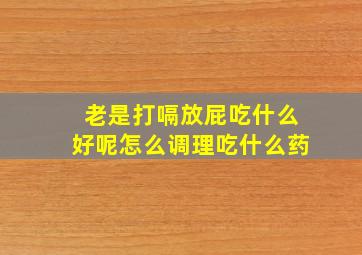 老是打嗝放屁吃什么好呢怎么调理吃什么药